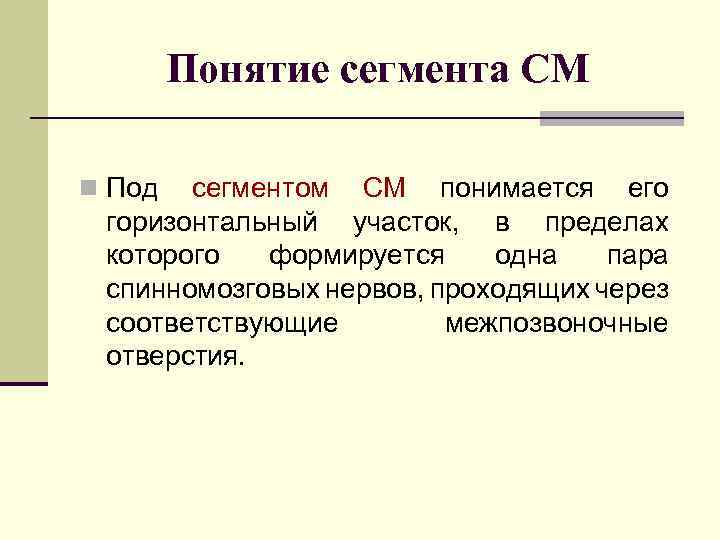 Понятие сегмента СМ

Под сегментом СМ понимается его горизонтальный участок, в пределах которого формируется одна пара спинномозговых нервов, проходящих через соответствующие межпозвоночные отверстия.